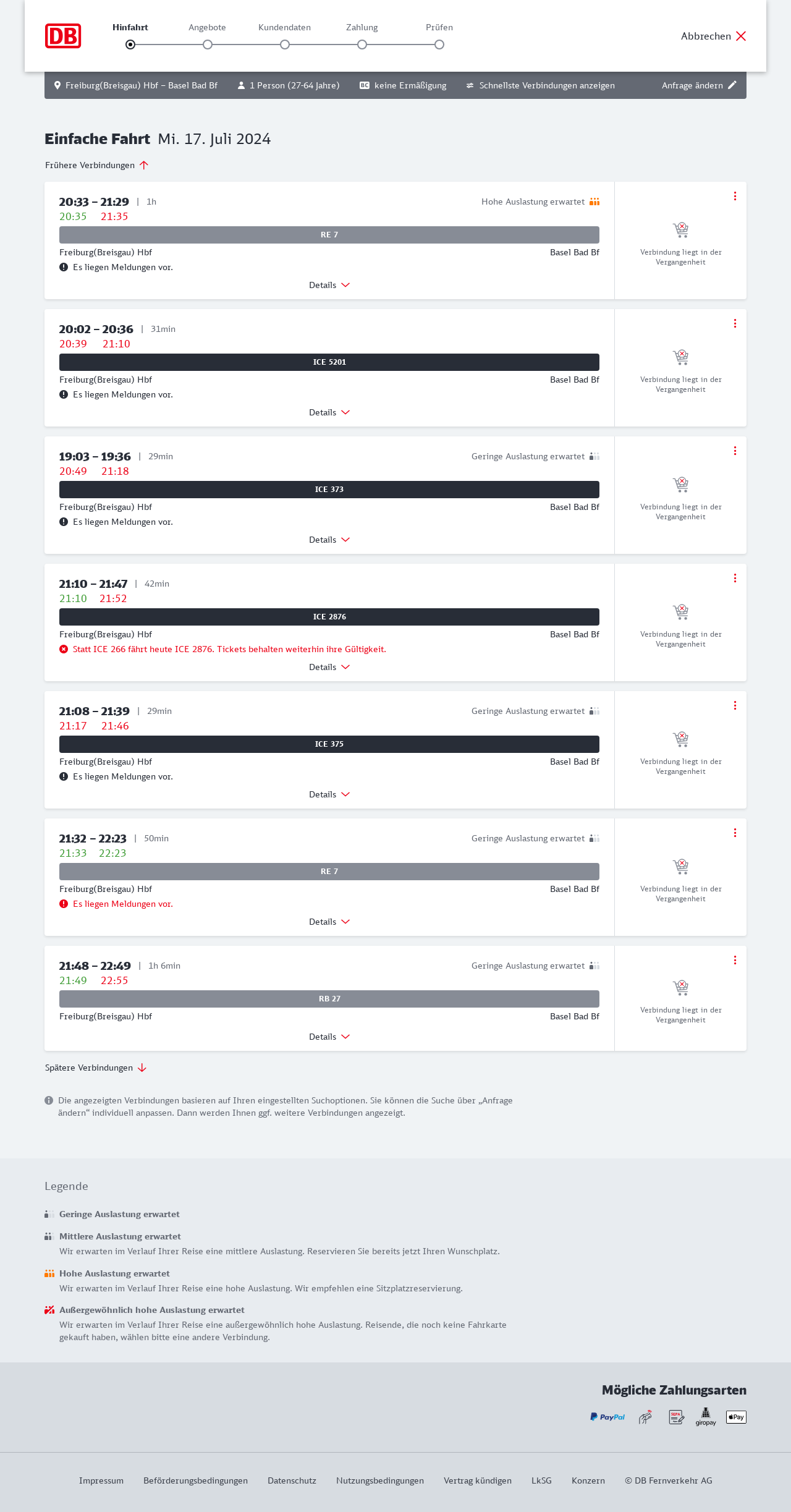 DB

Hinfahrt Angebote Kundendaten Zahlung Prüfen

Abbrechen

Freiburg(Breisgau) Hbf – Basel Bad Bf 1 Person (27-64 Jahre) BC keine Ermäßigung Schnellste Verbindungen anzeigen Anfrage ändern

Einfache Fahrt Mi. 17. Juli 2024

Frühere Verbindungen

20:33 – 21:29 | 1h Hohe Auslastung erwartet
20:35 21:35
RE 7
Freiburg(Breisgau) Hbf Basel Bad Bf
Es liegen Meldungen vor.
Details
Verbindung liegt in der Vergangenheit

20:02 – 20:36 | 31min
20:39 21:10
ICE 5201
Freiburg(Breisgau) Hbf Basel Bad Bf
Es liegen Meldungen vor.
Details
Verbindung liegt in der Vergangenheit

19:03 – 19:36 | 29min Geringe Auslastung erwartet
20:49 21:18
ICE 373
Freiburg(Breisgau) Hbf Basel Bad Bf
Es liegen Meldungen vor.
Details
Verbindung liegt in der Vergangenheit

21:10 – 21:47 | 42min
21:10 21:52
ICE 2876
Freiburg(Breisgau) Hbf Basel Bad Bf
Statt ICE 266 fährt heute ICE 2876. Tickets behalten weiterhin ihre Gültigkeit.
Details
Verbindung liegt in der Vergangenheit

21:08 – 21:39 | 29min Geringe Auslastung erwartet
21:17 21:46
ICE 375
Freiburg(Breisgau) Hbf Basel Bad Bf
Es liegen Meldungen vor.
Details
Verbindung liegt in der Vergangenheit

21:32 – 22:23 | 50min Geringe Auslastung erwartet
21:33 22:23
RE 7
Freiburg(Breisgau) Hbf Basel Bad Bf
Es liegen Meldungen vor.
Details
Verbindung liegt in der Vergangenheit

21:48 – 22:49 | 1h 6min Geringe Auslastung erwartet
21:49 22:55
RB 27
Freiburg(Breisgau) Hbf Basel Bad Bf
Details
Verbindung liegt in der Vergangenheit

Spätere Verbindungen

Die angezeigten Verbindungen basieren auf Ihren eingestellten Suchoptionen. Sie können die Suche über „Anfrage ändern“ individuell anpassen. Dann werden Ihnen ggf. weitere Verbindungen angezeigt.

Legende

Geringe Auslastung erwartet

Mittlere Auslastung erwartet
Wir erwarten im Verlauf Ihrer Reise eine mittlere Auslastung. Reservieren Sie bereits jetzt Ihren Wunschplatz.

Hohe Auslastung erwartet
Wir erwarten im Verlauf Ihrer Reise eine hohe Auslastung. Wir empfehlen eine Sitzplatzreservierung.

Außergewöhnlich hohe Auslastung erwartet
Wir erwarten im Verlauf Ihrer Reise eine außergewöhnlich hohe Auslastung. Reisende, die noch keine Fahrkarte gekauft haben, wählen bitte eine andere Verbindung.

Mögliche Zahlungsarten

PayPal SEPA giropay Pay

Impressum Beförderungsbedingungen Datenschutz Nutzungsbedingungen Vertrag kündigen LkSG Konzern © DB Fernverkehr AG